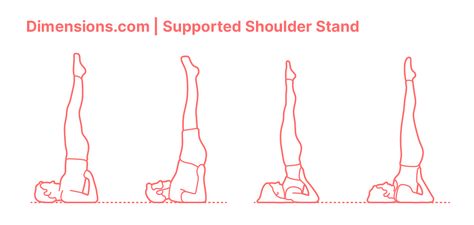 Dimensions.com | Supported Shoulder Stand